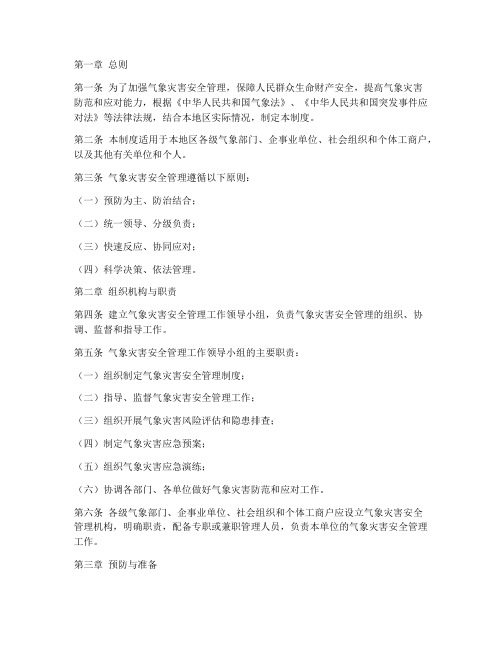 第一章 总则

第一条 为了加强气象灾害安全管理，保障人民群众生命财产安全，提高气象灾害防范和应对能力，根据《中华人民共和国气象法》、《中华人民共和国突发事件应对法》等法律法规，结合本地区实际情况，制定本制度。

第二条 本制度适用于本地区各级气象部门、企事业单位、社会组织和个体工商户，以及其他有关单位和个人。

第三条 气象灾害安全管理遵循以下原则：

（一）预防为主、防治结合；

（二）统一领导、分级负责；

（三）快速反应、协同应对；

（四）科学决策、依法管理。

第二章 组织机构与职责

第四条 建立气象灾害安全管理工作领导小组，负责气象灾害安全管理的组织、协调、监督和指导工作。

第五条 气象灾害安全管理工作领导小组的主要职责：

（一）组织制定气象灾害安全管理制度；

（二）指导、监督气象灾害安全管理工作；

（三）组织开展气象灾害风险评估和隐患排查；

（四）制定气象灾害应急预案；

（五）组织气象灾害应急演练；

（六）协调各部门、各单位做好气象灾害防范和应对工作。

第六条 各级气象部门、企事业单位、社会组织和个体工商户应设立气象灾害安全管理机构，明确职责，配备专职或兼职管理人员，负责本单位的气象灾害安全管理工作。

第三章 预防与准备